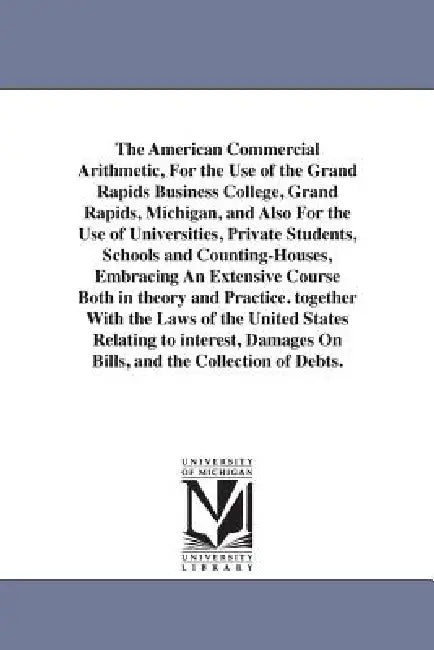 The American Commercial Arithmetic, For the Use of the Grand Rapids Business College, Grand Rapids, Michigan, and Also For the Use of Universities, Private Students, Schools and Counting-Houses, Embracing An Extensive Course Both in theory and Practice. together With the Laws of the United States Relating to interest, Damages On Bills, and the Collection of Debts.

UNIVERSITY OF MICHIGAN

UNIVERSITY LIBRARY